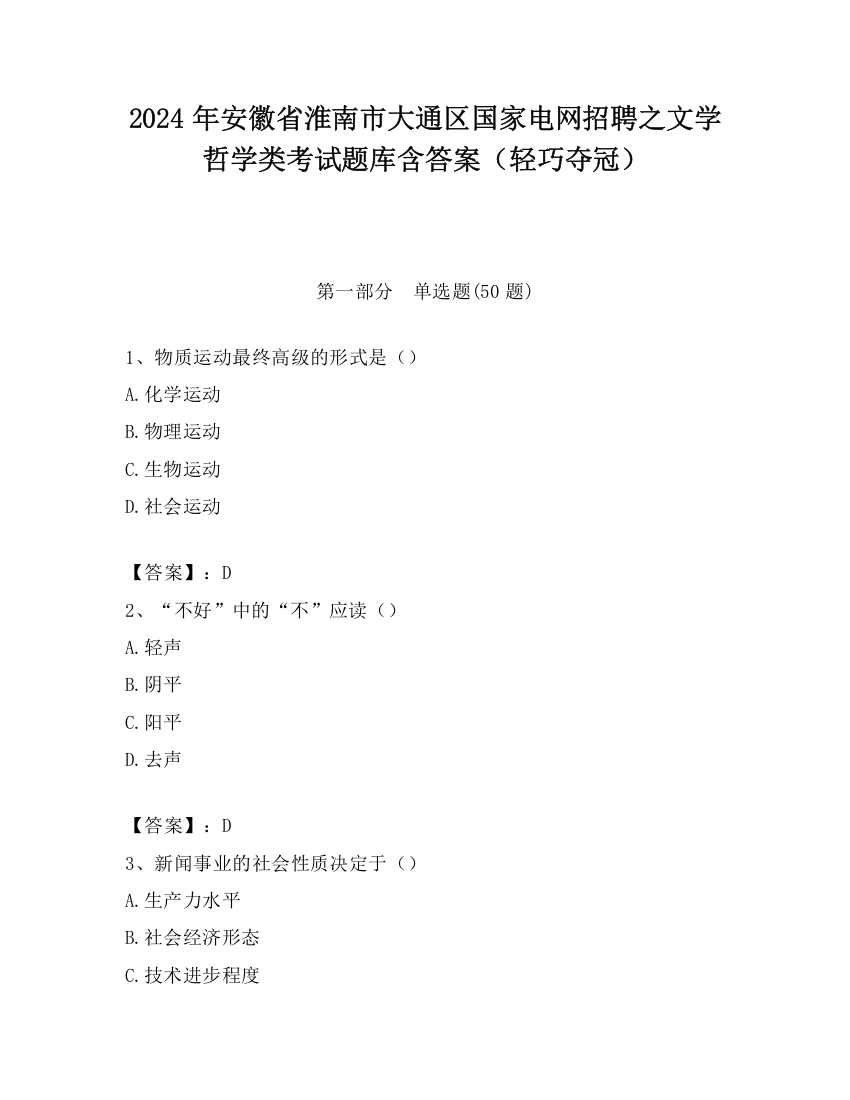 2024 年安徽省淮南市大通区国家电网招聘之文学哲学类考试题库含答案（轻巧夺冠）

第一部分　单选题(50 题)

1、物质运动最终高级的形式是（）

A.化学运动

B.物理运动

C.生物运动

D.社会运动

【答案】：D

2、“不好”中的“不”应读（）

A.轻声

B.阴平

C.阳平

D.去声

【答案】：D

3、新闻事业的社会性质决定于（）

A.生产力水平

B.社会经济形态

C.技术进步程度